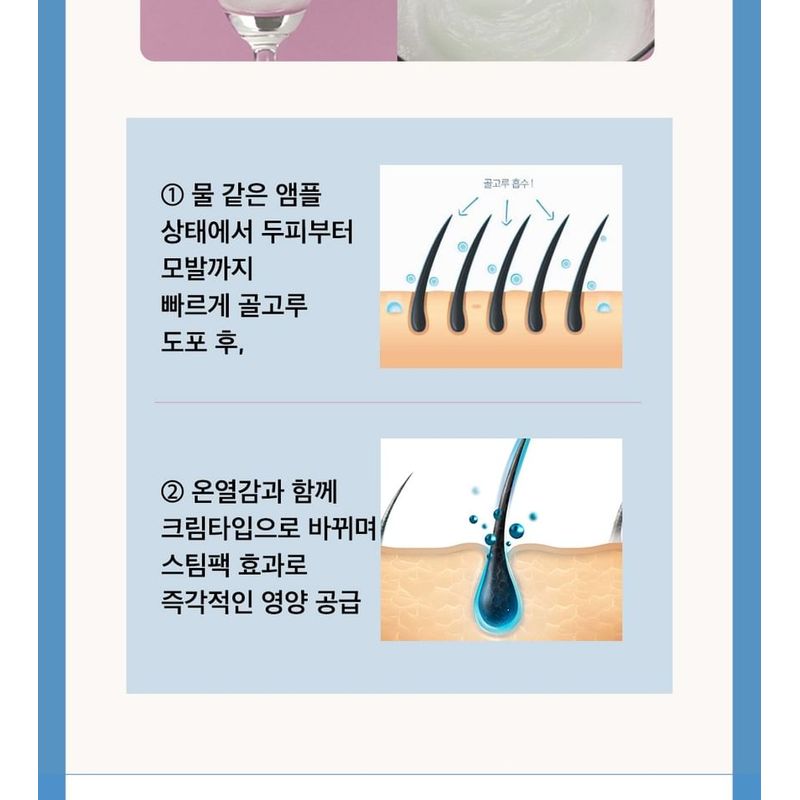 ① 물 같은 앰플
상태에서 두피부터
모발까지
빠르게 골고루
도포 후,

골고루 흡수!

② 온열감과 함께
크림타입으로 바뀌며
스팀팩 효과로
즉각적인 영양 공급